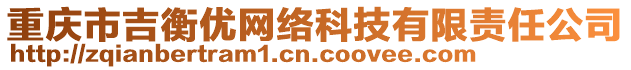 重庆市吉衡优网络科技有限责任公司
http://zqianbertram1.cn.coovee.com